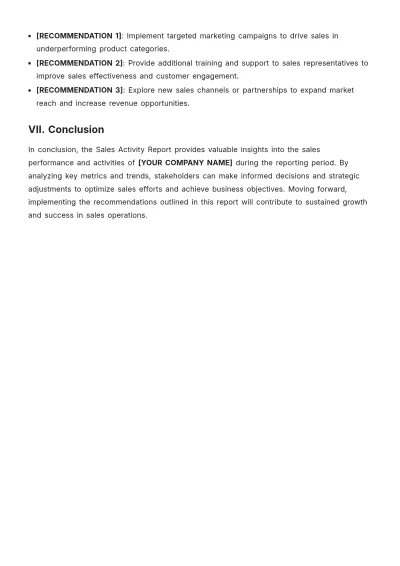 • [RECOMMENDATION 1]: Implement targeted marketing campaigns to drive sales in underperforming product categories.
• [RECOMMENDATION 2]: Provide additional training and support to sales representatives to improve sales effectiveness and customer engagement.
• [RECOMMENDATION 3]: Explore new sales channels or partnerships to expand market reach and increase revenue opportunities.

VII. Conclusion

In conclusion, the Sales Activity Report provides valuable insights into the sales performance and activities of [YOUR COMPANY NAME] during the reporting period. By analyzing key metrics and trends, stakeholders can make informed decisions and strategic adjustments to optimize sales efforts and achieve business objectives. Moving forward, implementing the recommendations outlined in this report will contribute to sustained growth and success in sales operations.